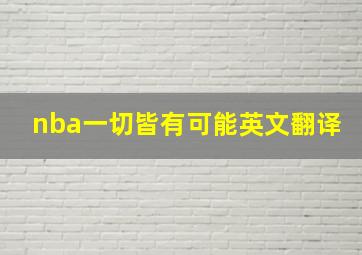 nba一切皆有可能英文翻译